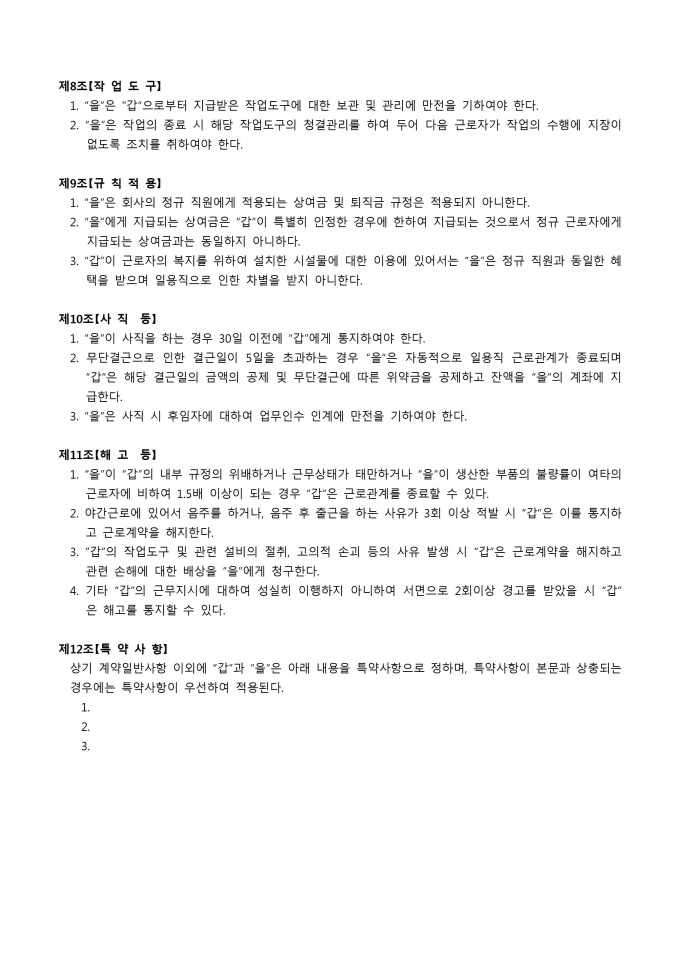 제8조[작 업 도 구]
1. "을"은 "갑"으로부터 지급받은 작업도구에 대한 보관 및 관리에 만전을 기하여야 한다.
2. "을"은 작업의 종료 시 해당 작업도구의 청결관리를 하여 두어 다음 근로자가 작업의 수행에 지장이 없도록 조치를 취하여야 한다.

제9조[규 칙 적 용]
1. "을"은 회사의 정규 직원에게 적용되는 상여금 및 퇴직금 규정은 적용되지 아니한다.
2. "을"에게 지급되는 상여금은 "갑"이 특별히 인정한 경우에 한하여 지급되는 것으로서 정규 근로자에게 지급되는 상여금과는 동일하지 아니하다.
3. "갑"이 근로자의 복지를 위하여 설치한 시설물에 대한 이용에 있어서는 "을"은 정규 직원과 동일한 혜택을 받으며 일용직으로 인한 차별을 받지 아니한다.

제10조[사 직 등]
1. "을"이 사직을 하는 경우 30일 이전에 "갑"에게 통지하여야 한다.
2. 무단결근으로 인한 결근일이 5일을 초과하는 경우 "을"은 자동적으로 일용직 근로관계가 종료되며 "갑"은 해당 결근일의 금액의 공제 및 무단결근에 따른 위약금을 공제하고 잔액을 "을"의 계좌에 지급한다.
3. "을"은 사직 시 후임자에 대하여 업무인수 인계에 만전을 기하여야 한다.

제11조[해 고 등]
1. "을"이 "갑"의 내부 규정의 위배하거나 근무상태가 태만하거나 "을"이 생산한 부품의 불량률이 여타의 근로자에 비하여 1.5배 이상이 되는 경우 "갑"은 근로관계를 종료할 수 있다.
2. 야간근로에 있어서 음주를 하거나, 음주 후 출근을 하는 사유가 3회 이상 적발 시 "갑"은 이를 통지하고 근로계약을 해지한다.
3. "갑"의 작업도구 및 관련 설비의 절취, 고의적 손괴 등의 사유 발생 시 "갑"은 근로계약을 해지하고 관련 손해에 대한 배상을 "을"에게 청구한다.
4. 기타 "갑"의 근무지시에 대하여 성실히 이행하지 아니하여 서면으로 2회이상 경고를 받았을 시 "갑"은 해고를 통지할 수 있다.

제12조[특 약 사 항]
상기 계약일반사항 이외에 "갑"과 "을"은 아래 내용을 특약사항으로 정하며, 특약사항이 본문과 상충되는 경우에는 특약사항이 우선하여 적용된다.
1.
2.
3.